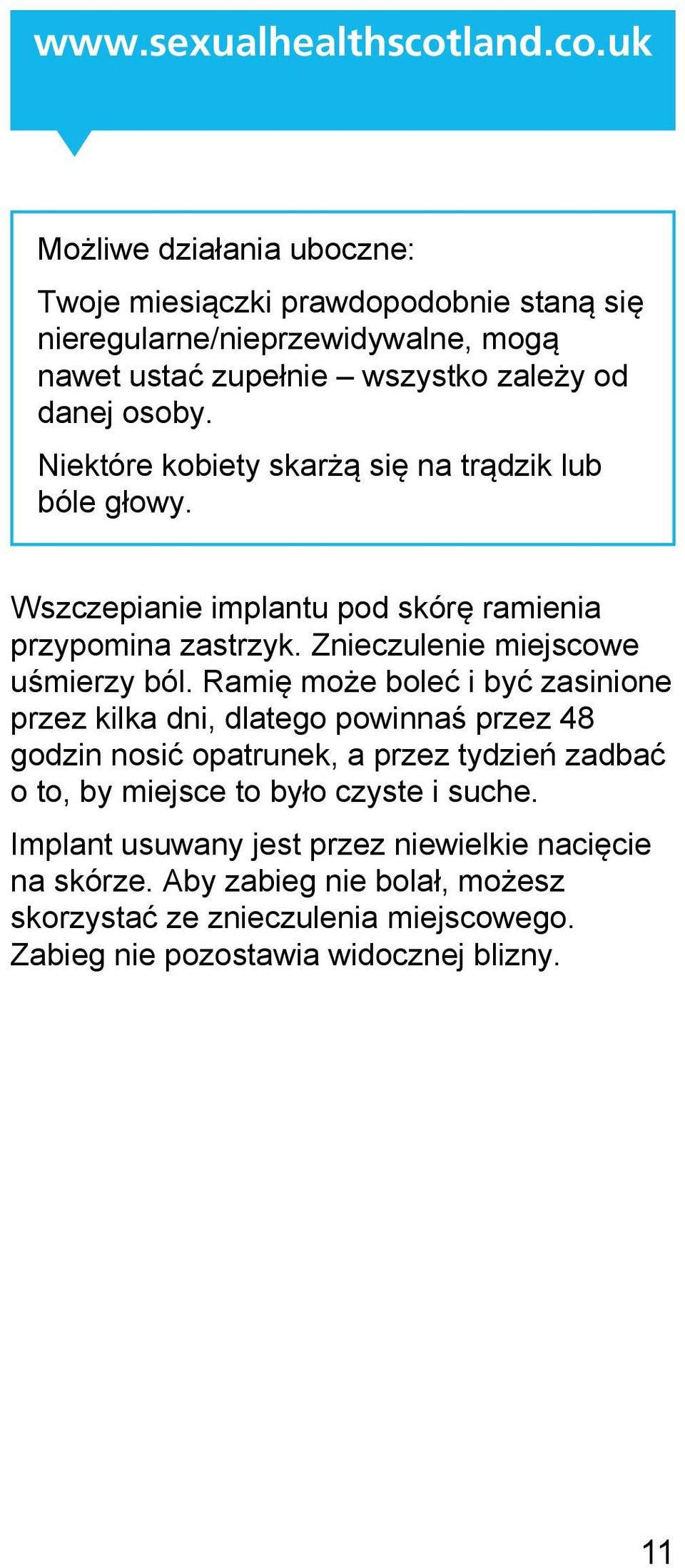 www.sexualhealthscotland.co.uk

Możliwe działania uboczne:

Twoje miesiączki prawdopodobnie staną się nieregularne/nieprzewidywalne, mogą nawet ustać zupełnie – wszystko zależy od danej osoby.

Niektóre kobiety skarżą się na trądzik lub bóle głowy.

Wszczepianie implantu pod skórę ramienia przypomina zastrzyk. Znieczulenie miejscowe uśmierzy ból. Ramię może boleć i być zasinione przez kilka dni, dlatego powinnaś przez 48 godzin nosić opatrunek, a przez tydzień zadbać o to, by miejsce to było czyste i suche.

Implant usuwany jest przez niewielkie nacięcie na skórze. Aby zabieg nie bolał, możesz skorzystać ze znieczulenia miejscowego. Zabieg nie pozostawia widocznej blizny.

11